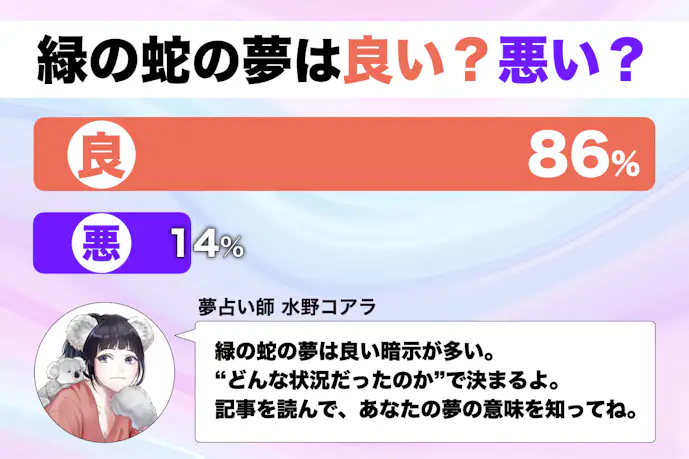 緑の蛇の夢は良い？悪い？

良 86%

悪 14%

夢占い師 水野コアラ

緑の蛇の夢は良い暗示が多い。
“どんな状況だったのか”で決まるよ。
記事を読んで、あなたの夢の意味を知ってね。